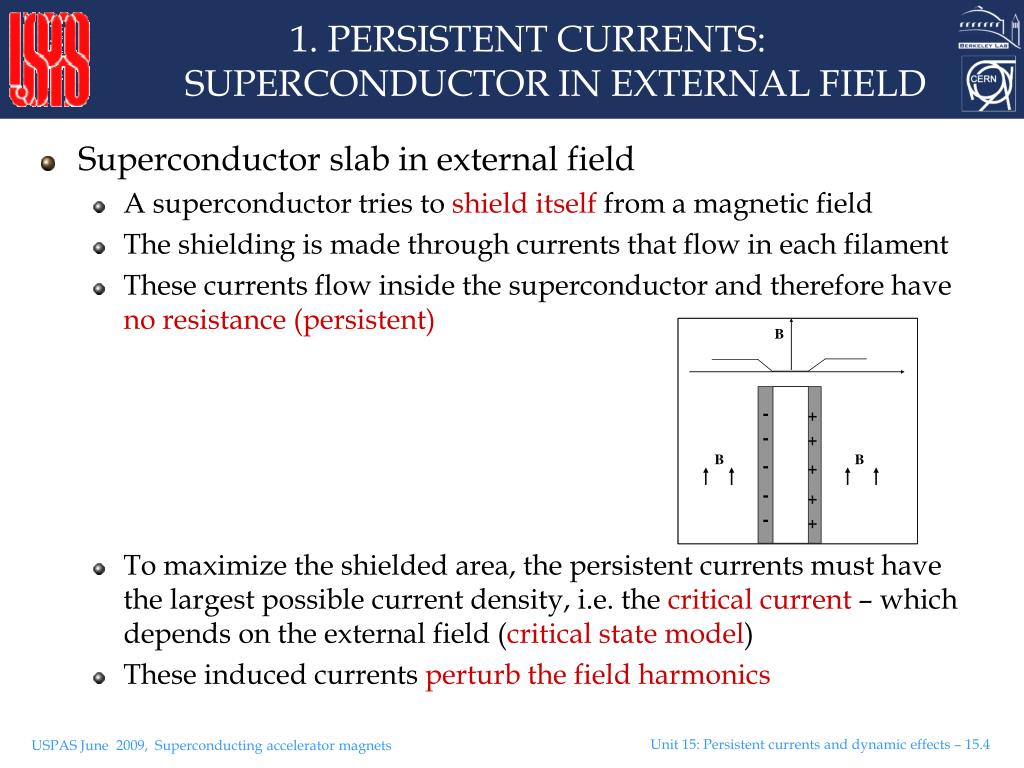 USPAS

1. PERSISTENT CURRENTS:
SUPERCONDUCTOR IN EXTERNAL FIELD

BERKELEY LAB

CERN

Superconductor slab in external field

A superconductor tries to shield itself from a magnetic field

The shielding is made through currents that flow in each filament

These currents flow inside the superconductor and therefore have no resistance (persistent)

B

-
-
-
-
-

+
+
+
+
+

B

B

To maximize the shielded area, the persistent currents must have the largest possible current density, i.e. the critical current – which depends on the external field (critical state model)

These induced currents perturb the field harmonics

USPAS June 2009, Superconducting accelerator magnets

Unit 15: Persistent currents and dynamic effects – 15.4